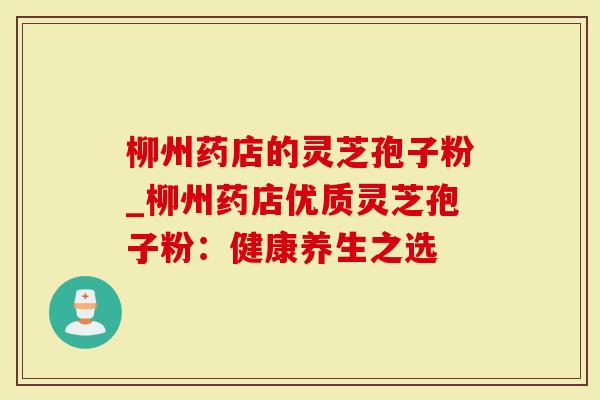 柳州药店的灵芝孢子粉_柳州药店优质灵芝孢子粉：健康养生之选